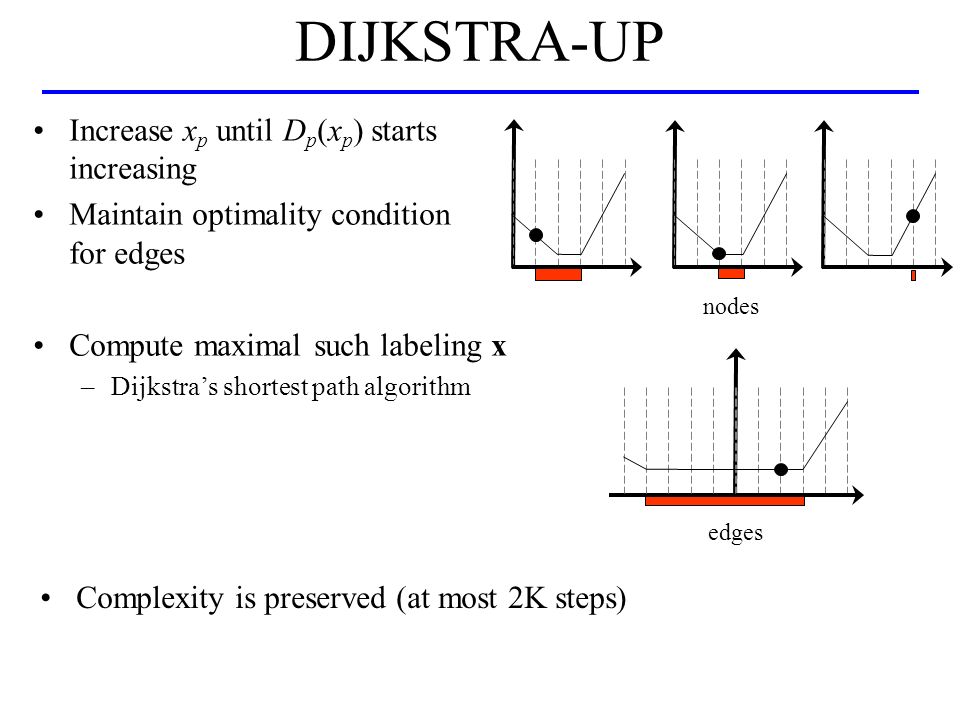 DIJKSTRA-UP

• Increase $x_p$ until $D_p(x_p)$ starts increasing

• Maintain optimality condition for edges

• Compute maximal such labeling **x**

– Dijkstra's shortest path algorithm

nodes

edges

• Complexity is preserved (at most 2K steps)